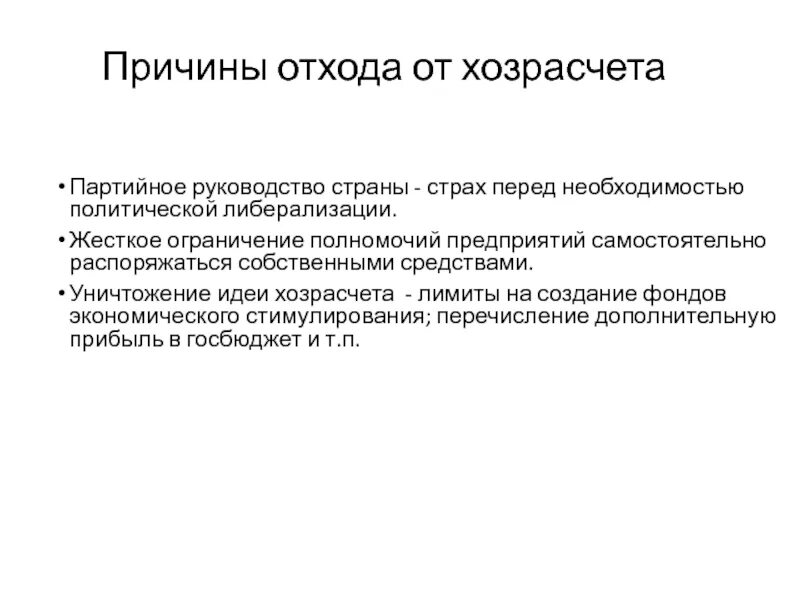 Причины отхода от хозрасчета

• Партийное руководство страны - страх перед необходимостью политической либерализации.

• Жесткое ограничение полномочий предприятий самостоятельно распоряжаться собственными средствами.

• Уничтожение идеи хозрасчета - лимиты на создание фондов экономического стимулирования; перечисление дополнительную прибыль в госбюджет и т.п.